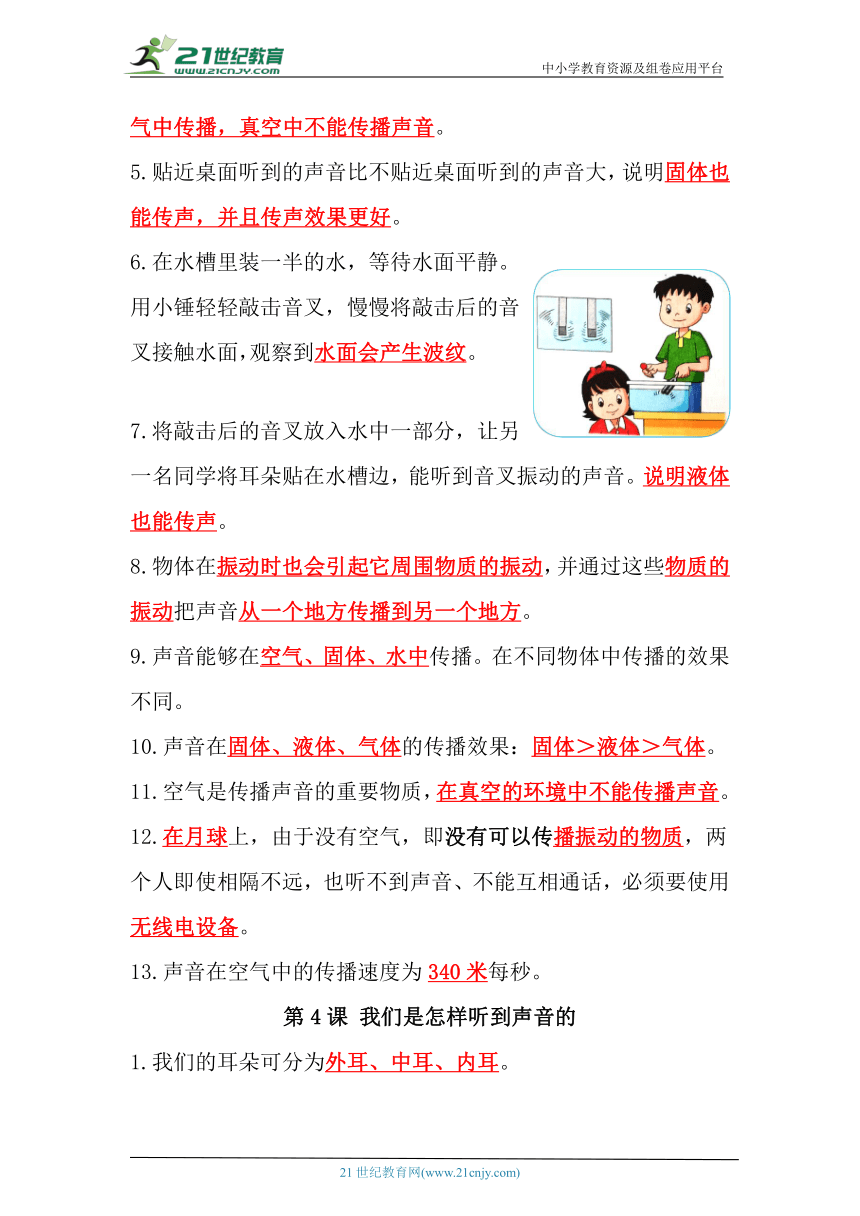 21世纪教育 www.21cnjy.com

中小学教育资源及组卷应用平台

气中传播，真空中不能传播声音。

5.贴近桌面听到的声音比不贴近桌面听到的声音大，说明固体也能传声，并且传声效果更好。

6.在水槽里装一半的水，等待水面平静。用小锤轻轻敲击音叉，慢慢将敲击后的音叉接触水面，观察到水面会产生波纹。

7.将敲击后的音叉放入水中一部分，让另一名同学将耳朵贴在水槽边，能听到音叉振动的声音。说明液体也能传声。

8.物体在振动时也会引起它周围物质的振动，并通过这些物质的振动把声音从一个地方传播到另一个地方。

9.声音能够在空气、固体、水中传播。在不同物体中传播的效果不同。

10.声音在固体、液体、气体的传播效果：固体＞液体＞气体。

11.空气是传播声音的重要物质，在真空的环境中不能传播声音。

12.在月球上，由于没有空气，即没有可以传播振动的物质，两个人即使相隔不远，也听不到声音、不能互相通话，必须要使用无线电设备。

13.声音在空气中的传播速度为 340 米每秒。

第 4 课 我们是怎样听到声音的

1.我们的耳朵可分为外耳、中耳、内耳。

21 世纪教育网(www.21cnjy.com)